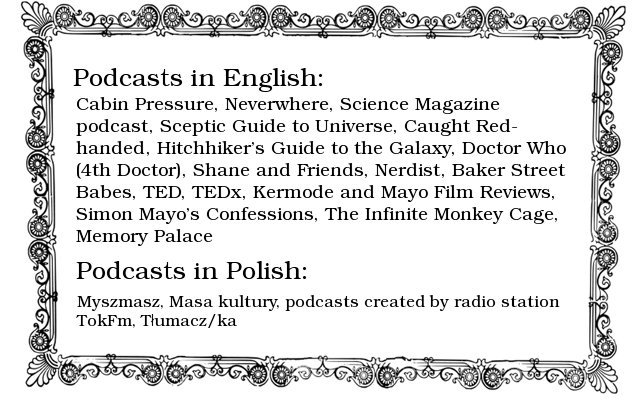 Podcasts in English:

Cabin Pressure, Neverwhere, Science Magazine podcast, Sceptic Guide to Universe, Caught Red-handed, Hitchhiker's Guide to the Galaxy, Doctor Who (4th Doctor), Shane and Friends, Nerdist, Baker Street Babes, TED, TEDx, Kermode and Mayo Film Reviews, Simon Mayo's Confessions, The Infinite Monkey Cage, Memory Palace

Podcasts in Polish:

Myszmasz, Masa kultury, podcasts created by radio station TokFm, Tłumacz/ka